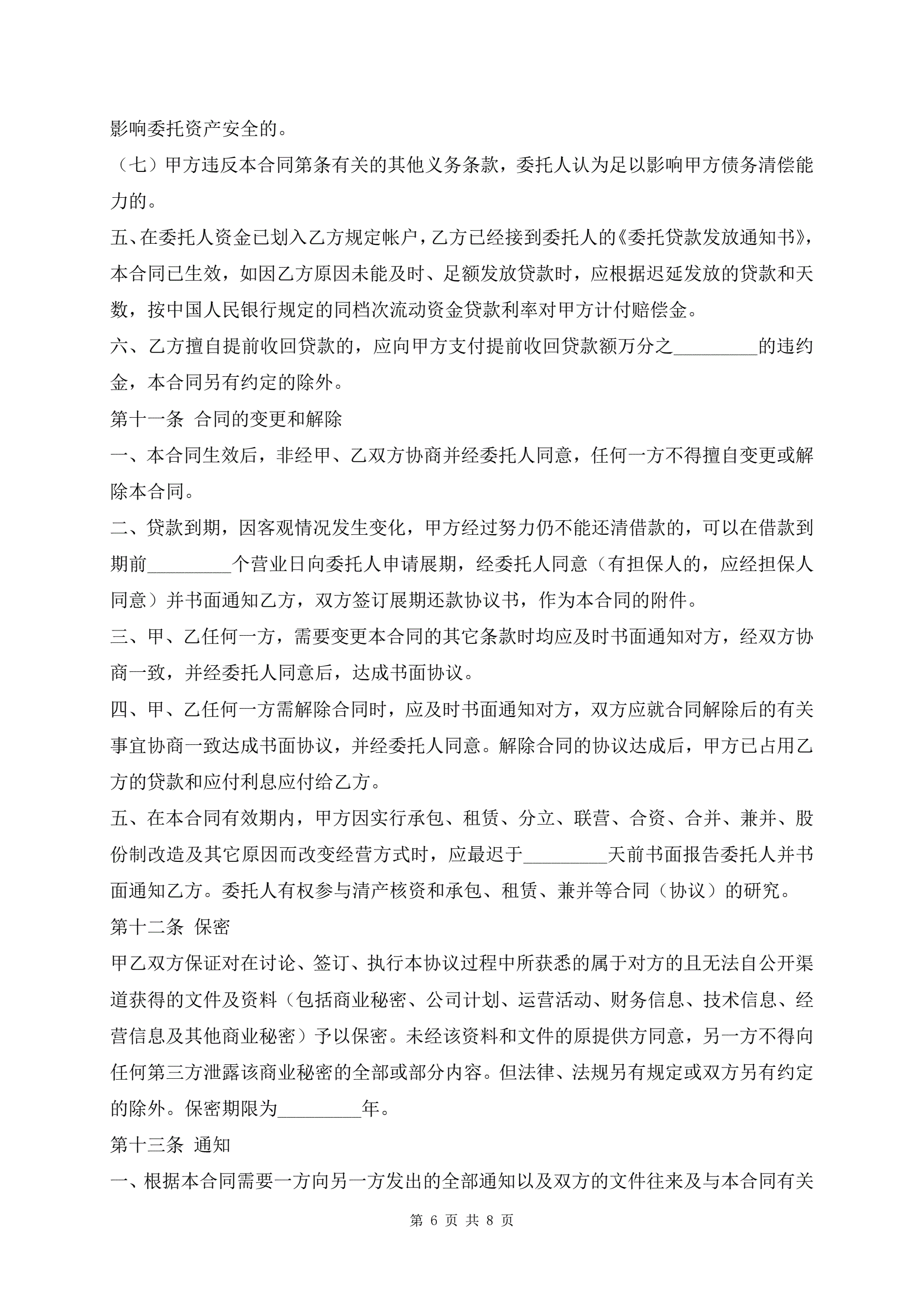 影响委托资产安全的。

（七）甲方违反本合同第条有关的其他义务条款，委托人认为足以影响甲方债务清偿能力的。

五、在委托人资金已划入乙方规定帐户，乙方已经接到委托人的《委托贷款发放通知书》，本合同已生效，如因乙方原因未能及时、足额发放贷款时，应根据迟延发放的贷款和天数，按中国人民银行规定的同档次流动资金贷款利率对甲方计付赔偿金。

六、乙方擅自提前收回贷款的，应向甲方支付提前收回贷款额万分之_________的违约金，本合同另有约定的除外。

第十一条 合同的变更和解除

一、本合同生效后，非经甲、乙双方协商并经委托人同意，任何一方不得擅自变更或解除本合同。

二、贷款到期，因客观情况发生变化，甲方经过努力仍不能还清借款的，可以在借款到期前_________个营业日向委托人申请展期，经委托人同意（有担保人的，应经担保人同意）并书面通知乙方，双方签订展期还款协议书，作为本合同的附件。

三、甲、乙任何一方，需要变更本合同的其它条款时均应及时书面通知对方，经双方协商一致，并经委托人同意后，达成书面协议。

四、甲、乙任何一方需解除合同时，应及时书面通知对方，双方应就合同解除后的有关事宜协商一致达成书面协议，并经委托人同意。解除合同的协议达成后，甲方已占用乙方的贷款和应付利息应付给乙方。

五、在本合同有效期内，甲方因实行承包、租赁、分立、联营、合资、合并、兼并、股份制改造及其它原因而改变经营方式时，应最迟于_________天前书面报告委托人并书面通知乙方。委托人有权参与清产核资和承包、租赁、兼并等合同（协议）的研究。

第十二条 保密

甲乙双方保证对在讨论、签订、执行本协议过程中所获悉的属于对方的且无法自公开渠道获得的文件及资料（包括商业秘密、公司计划、运营活动、财务信息、技术信息、经营信息及其他商业秘密）予以保密。未经该资料和文件的原提供方同意，另一方不得向任何第三方泄露该商业秘密的全部或部分内容。但法律、法规另有规定或双方另有约定的除外。保密期限为_________年。

第十三条 通知

一、根据本合同需要一方向另一方发出的全部通知以及双方的文件往来及与本合同有关

第 6 页 共 8 页